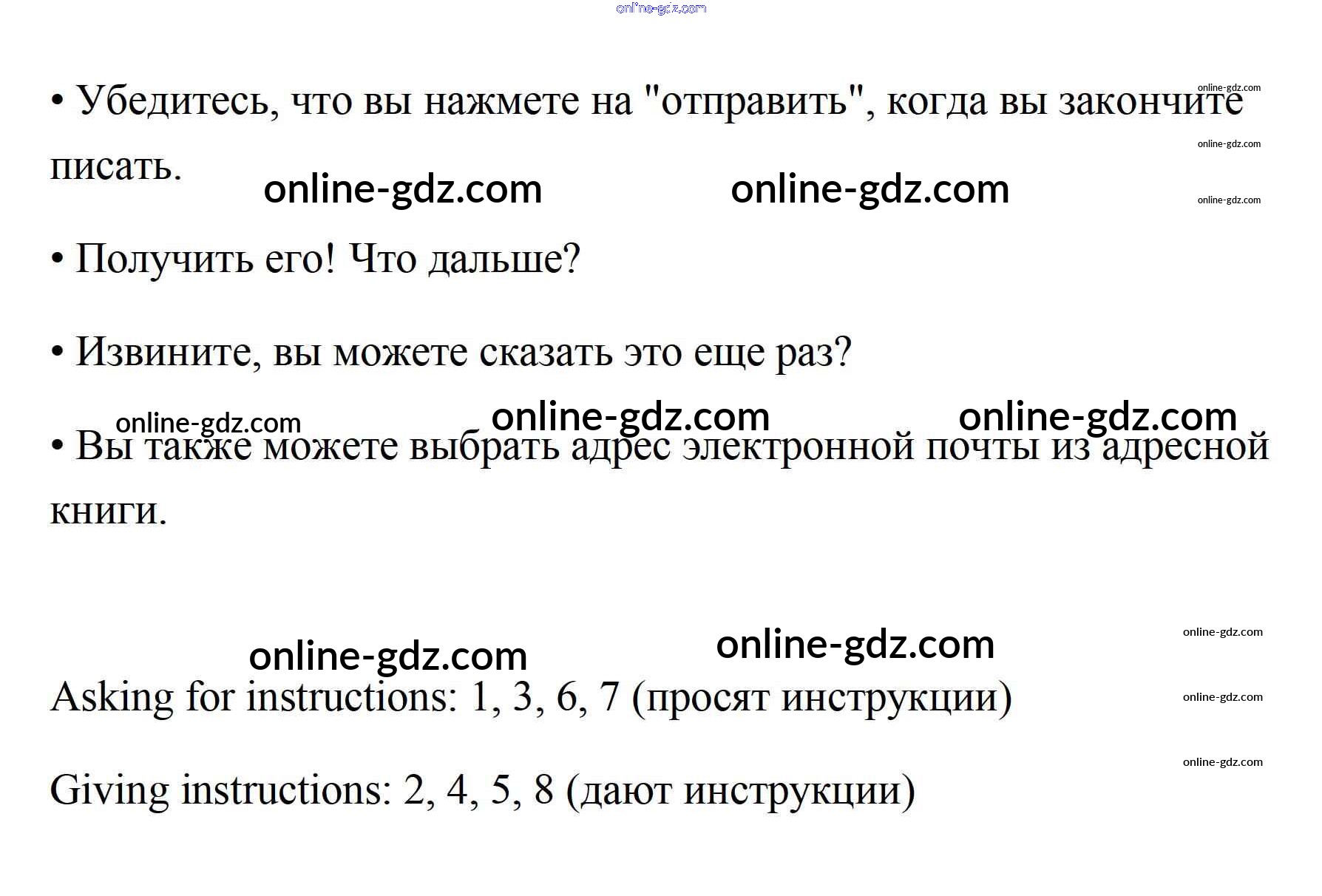 • Убедитесь, что вы нажмете на "отправить", когда вы закончите писать.

• Получить его! Что дальше?

• Извините, вы можете сказать это еще раз?

• Вы также можете выбрать адрес электронной почты из адресной книги.

Asking for instructions: 1, 3, 6, 7 (просят инструкции)

Giving instructions: 2, 4, 5, 8 (дают инструкции)

online-gdz.com